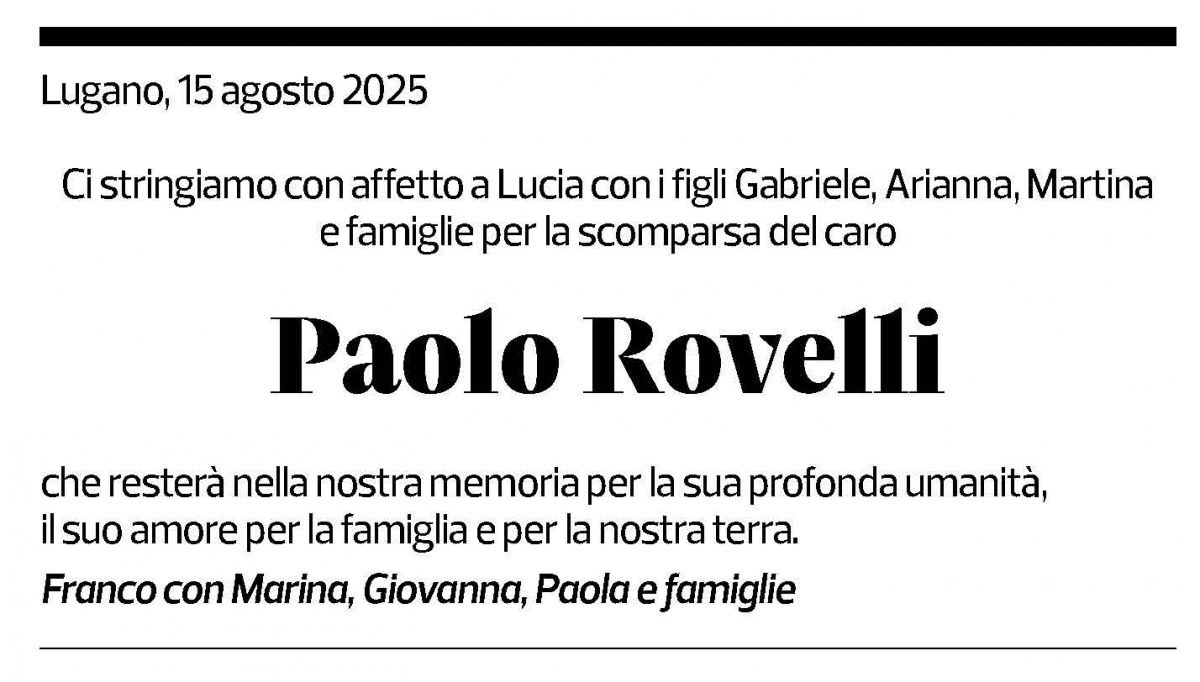 Lugano, 15 agosto 2025

Ci stringiamo con affetto a Lucia con i figli Gabriele, Arianna, Martina e famiglie per la scomparsa del caro

Paolo Rovelli

che resterà nella nostra memoria per la sua profonda umanità, il suo amore per la famiglia e per la nostra terra.

Franco con Marina, Giovanna, Paola e famiglie